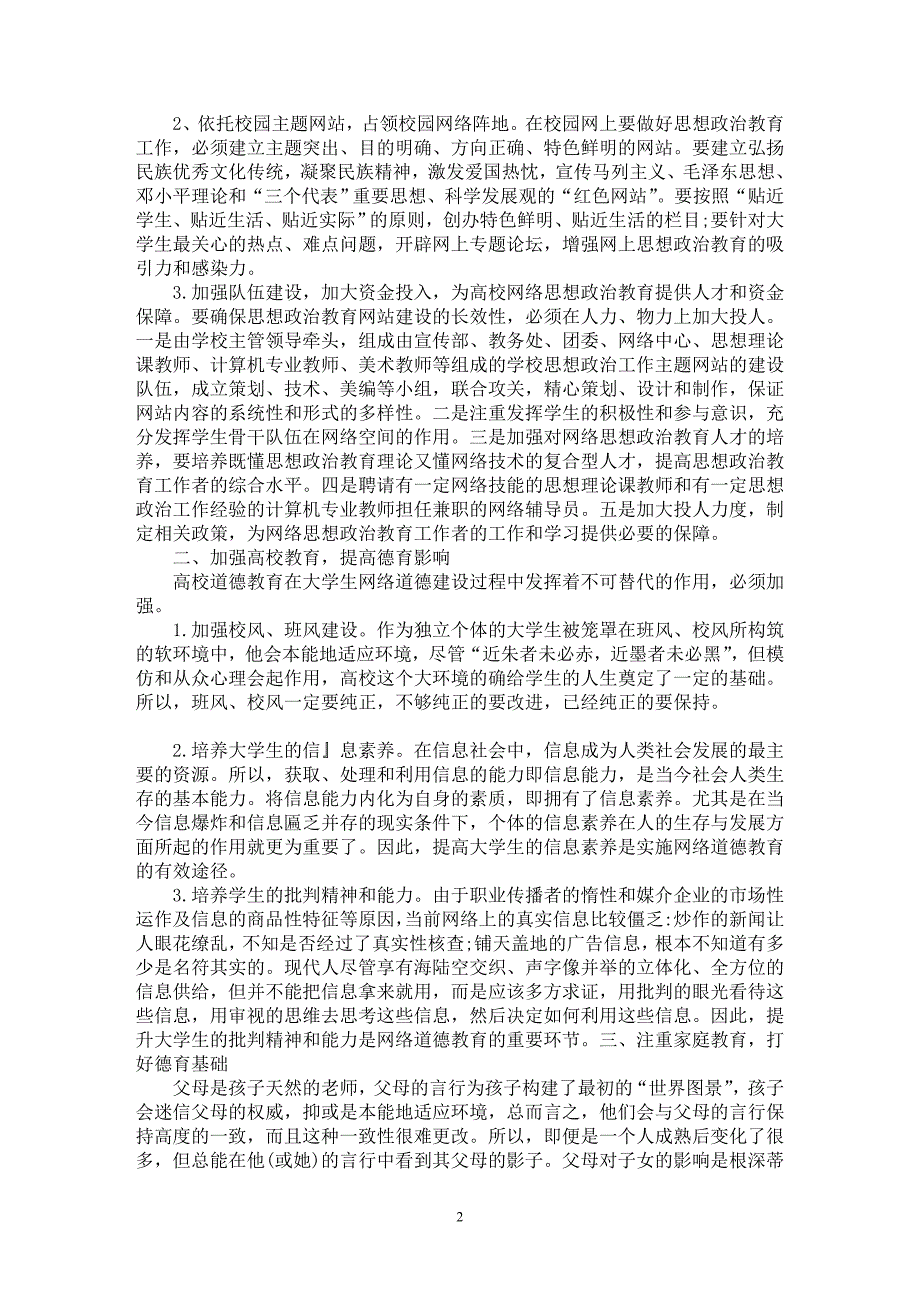 2、依托校园主题网站，占领校园网络阵地。在校园网上要做好思想政治教育工作，必须建立主题突出、目的明确、方向正确、特色鲜明的网站。要建立弘扬民族优秀文化传统，凝聚民族精神，激发爱国热忱，宣传马列主义、毛泽东思想、邓小平理论和“三个代表”重要思想、科学发展观的“红色网站”。要按照“贴近学生、贴近生活、贴近实际”的原则，创办特色鲜明、贴近生活的栏目;要针对大学生最关心的热点、难点问题，开辟网上专题论坛，增强网上思想政治教育的吸引力和感染力。

3.加强队伍建设，加大资金投入，为高校网络思想政治教育提供人才和资金保障。要确保思想政治教育网站建设的长效性，必须在人力、物力上加大投人。一是由学校主管领导牵头，组成由宣传部、教务处、团委、网络中心、思想理论课教师、计算机专业教师、美术教师等组成的学校思想政治工作主题网站的建设队伍，成立策划、技术、美编等小组，联合攻关，精心策划、设计和制作，保证网站内容的系统性和形式的多样性。二是注重发挥学生的积极性和参与意识，充分发挥学生骨干队伍在网络空间的作用。三是加强对网络思想政治教育人才的培养，要培养既懂思想政治教育理论又懂网络技术的复合型人才，提高思想政治教育工作者的综合水平。四是聘请有一定网络技能的思想理论课教师和有一定思想政治工作经验的计算机专业教师担任兼职的网络辅导员。五是加大投人力度，制定相关政策，为网络思想政治教育工作者的工作和学习提供必要的保障。

二、加强高校教育，提高德育影响

高校道德教育在大学生网络道德建设过程中发挥着不可替代的作用，必须加强。

1.加强校风、班风建设。作为独立个体的大学生被笼罩在班风、校风所构筑的软环境中，他会本能地适应环境，尽管“近朱者未必赤，近墨者未必黑”，但模仿和从众心理会起作用，高校这个大环境的确给学生的人生奠定了一定的基础。所以，班风、校风一定要纯正，不够纯正的要改进，已经纯正的要保持。

2.培养大学生的信』息素养。在信息社会中，信息成为人类社会发展的最主要的资源。所以，获取、处理和利用信息的能力即信息能力，是当今社会人类生存的基本能力。将信息能力内化为自身的素质，即拥有了信息素养。尤其是在当今信息爆炸和信息匾乏并存的现实条件下，个体的信息素养在人的生存与发展方面所起的作用就更为重要了。因此，提高大学生的信息素养是实施网络道德教育的有效途径。

3.培养学生的批判精神和能力。由于职业传播者的惰性和媒介企业的市场性运作及信息的商品性特征等原因，当前网络上的真实信息比较僵乏:炒作的新闻让人眼花缭乱，不知是否经过了真实性核查;铺天盖地的广告信息，根本不知道有多少是名符其实的。现代人尽管享有海陆空交织、声字像并举的立体化、全方位的信息供给，但并不能把信息拿来就用，而是应该多方求证，用批判的眼光看待这些信息，用审视的思维去思考这些信息，然后决定如何利用这些信息。因此，提升大学生的批判精神和能力是网络道德教育的重要环节。三、注重家庭教育，打好德育基础

父母是孩子天然的老师，父母的言行为孩子构建了最初的“世界图景”，孩子会迷信父母的权威，抑或是本能地适应环境，总而言之，他们会与父母的言行保持高度的一致，而且这种一致性很难更改。所以，即便是一个人成熟后变化了很多，但总能在他(或她)的言行中看到其父母的影子。父母对子女的影响是根深蒂

2